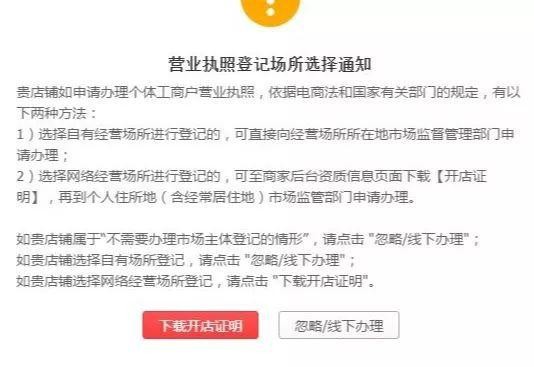 营业执照登记场所选择通知

贵店铺如申请办理个体工商户营业执照，依据电商法和国家有关部门的规定，有以下两种方法：
1）选择自有经营场所进行登记的，可直接向经营场所所在地市场监督管理部门申请办理；
2）选择网络经营场所进行登记的，可至商家后台资质信息页面下载【开店证明】，再到个人住所地（含经常居住地）市场监管部门申请办理。

如贵店铺属于"不需要办理市场主体登记的情形"，请点击 "忽略/线下办理"；
如贵店铺选择自有场所登记，请点击 "忽略/线下办理"；
如贵店铺选择网络经营场所登记，请点击 "下载开店证明"。

下载开店证明

忽略/线下办理